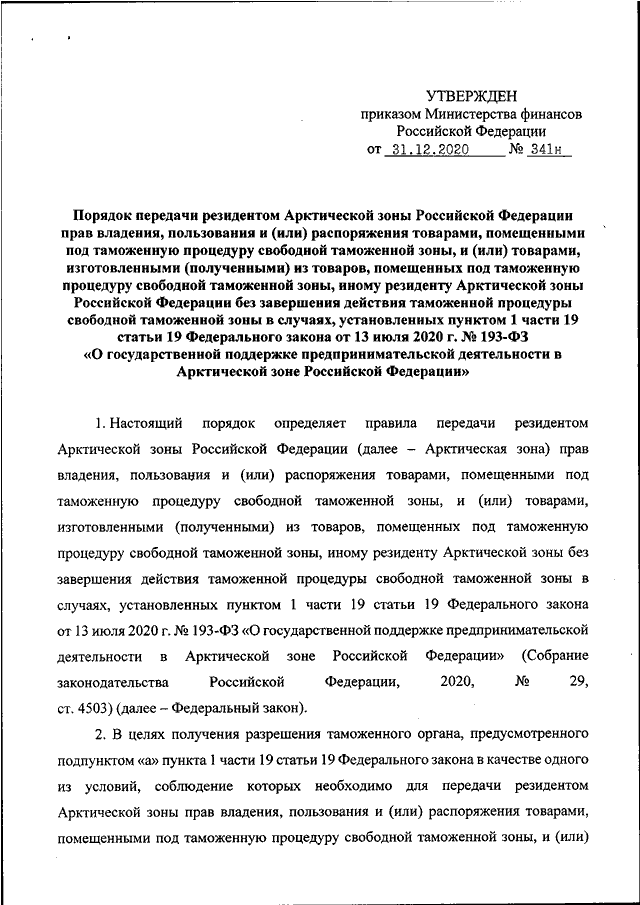 УТВЕРЖДЕН
приказом Министерства финансов
Российской Федерации
от 31.12.2020 № 341н

Порядок передачи резидентом Арктической зоны Российской Федерации прав владения, пользования и (или) распоряжения товарами, помещенными под таможенную процедуру свободной таможенной зоны, и (или) товарами, изготовленными (полученными) из товаров, помещенных под таможенную процедуру свободной таможенной зоны, иному резиденту Арктической зоны Российской Федерации без завершения действия таможенной процедуры свободной таможенной зоны в случаях, установленных пунктом 1 части 19 статьи 19 Федерального закона от 13 июля 2020 г. № 193-ФЗ «О государственной поддержке предпринимательской деятельности в Арктической зоне Российской Федерации»

1. Настоящий порядок определяет правила передачи резидентом Арктической зоны Российской Федерации (далее – Арктическая зона) прав владения, пользования и (или) распоряжения товарами, помещенными под таможенную процедуру свободной таможенной зоны, и (или) товарами, изготовленными (полученными) из товаров, помещенных под таможенную процедуру свободной таможенной зоны, иному резиденту Арктической зоны без завершения действия таможенной процедуры свободной таможенной зоны в случаях, установленных пунктом 1 части 19 статьи 19 Федерального закона от 13 июля 2020 г. № 193-ФЗ «О государственной поддержке предпринимательской деятельности в Арктической зоне Российской Федерации» (Собрание законодательства Российской Федерации, 2020, № 29, ст. 4503) (далее – Федеральный закон).

2. В целях получения разрешения таможенного органа, предусмотренного подпунктом «а» пункта 1 части 19 статьи 19 Федерального закона в качестве одного из условий, соблюдение которых необходимо для передачи резидентом Арктической зоны прав владения, пользования и (или) распоряжения товарами, помещенными под таможенную процедуру свободной таможенной зоны, и (или)